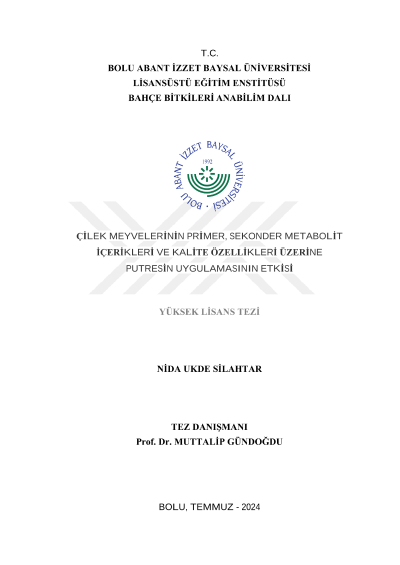 T.C.
BOLU ABANT İZZET BAYSAL ÜNİVERSİTESİ
LİSANSÜSTÜ EĞİTİM ENSTİTÜSÜ
BAHÇE BİTKİLERİ ANABİLİM DALI

BOLU ABANT İZZET BAYSAL ÜNİVERSİTESİ
1992

ÇİLEK MEYVELERİNİN PRİMER, SEKONDER METABOLİT İÇERİKLERİ VE KALİTE ÖZELLİKLERİ ÜZERİNE PUTRESİN UYGULAMASININ ETKİSİ

YÜKSEK LİSANS TEZİ

NİDA UKDE SİLAHTAR

TEZ DANIŞMANI
Prof. Dr. MUTTALİP GÜNDOĞDU

BOLU, TEMMUZ - 2024